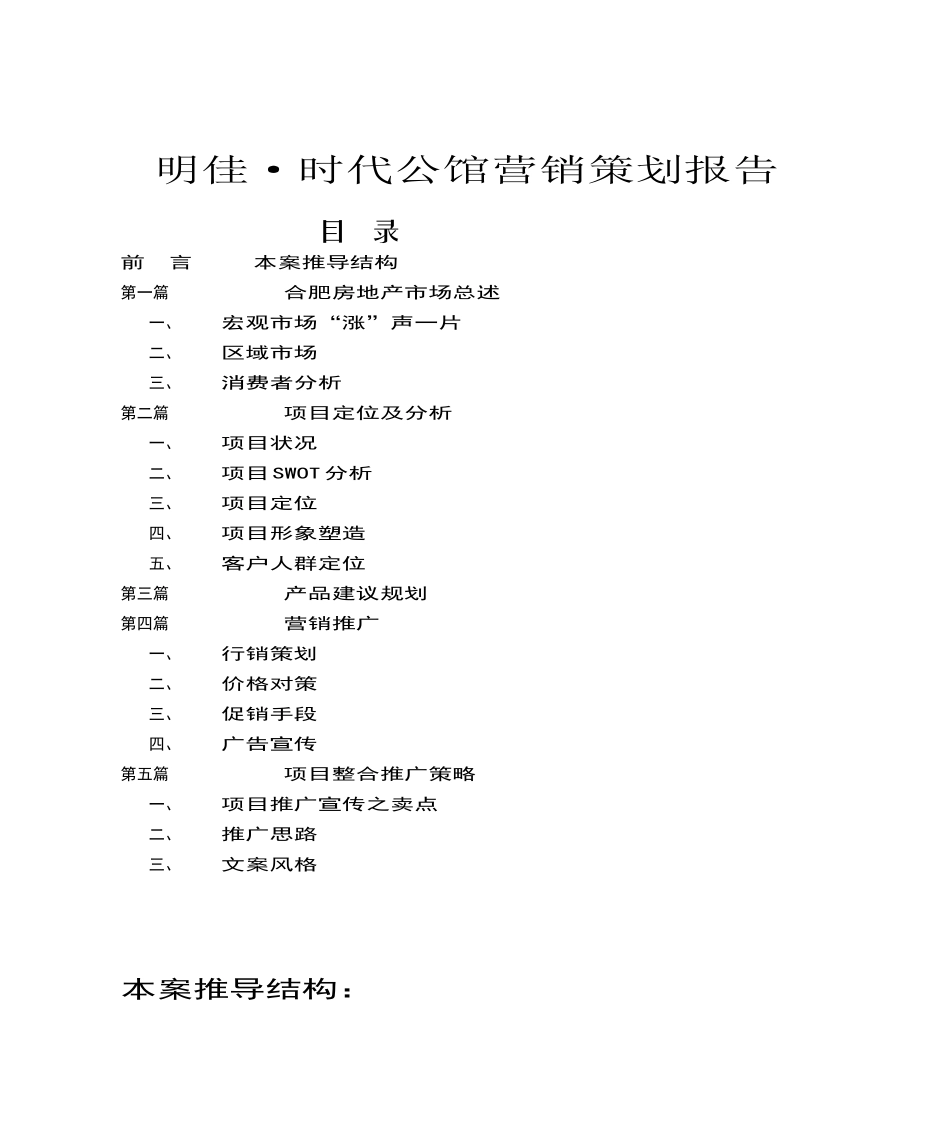 明佳·时代公馆营销策划报告

目 录

前 言 本案推导结构

第一篇 合肥房地产市场总述

一、 宏观市场“涨”声一片

二、 区域市场

三、 消费者分析

第二篇 项目定位及分析

一、 项目状况

二、 项目SWOT分析

三、 项目定位

四、 项目形象塑造

五、 客户人群定位

第三篇 产品建议规划

第四篇 营销推广

一、 行销策划

二、 价格对策

三、 促销手段

四、 广告宣传

第五篇 项目整合推广策略

一、 项目推广宣传之卖点

二、 推广思路

三、 文案风格

本案推导结构：